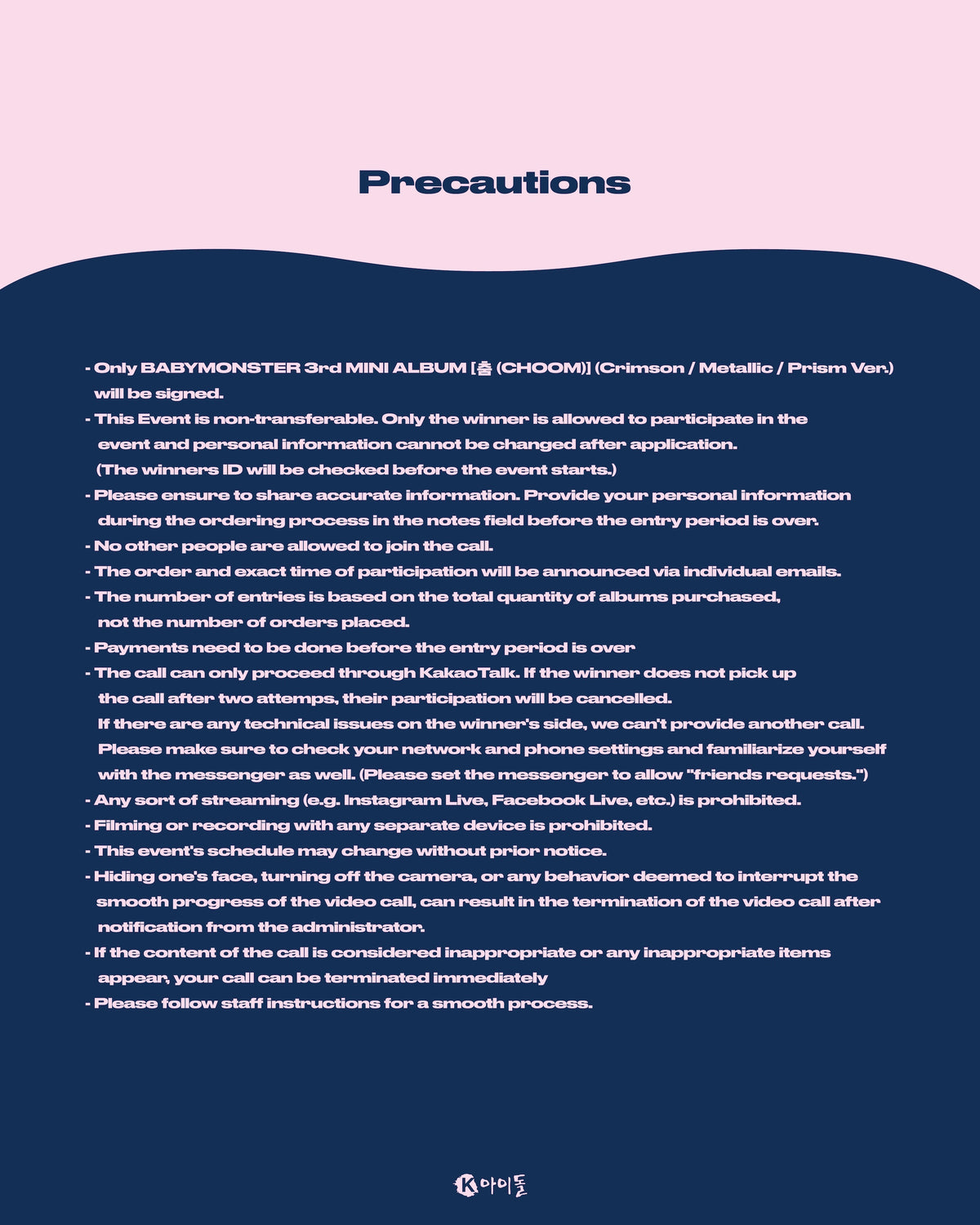 Precautions

- Only BABYMONSTER 3rd MINI ALBUM [춤 (CHOOM)] (Crimson / Metallic / Prism Ver.) will be signed.
- This Event is non-transferable. Only the winner is allowed to participate in the event and personal information cannot be changed after application. (The winners ID will be checked before the event starts.)
- Please ensure to share accurate information. Provide your personal information during the ordering process in the notes field before the entry period is over.
- No other people are allowed to join the call.
- The order and exact time of participation will be announced via individual emails.
- The number of entries is based on the total quantity of albums purchased, not the number of orders placed.
- Payments need to be done before the entry period is over
- The call can only proceed through KakaoTalk. If the winner does not pick up the call after two attemps, their participation will be cancelled. If there are any technical issues on the winner's side, we can't provide another call. Please make sure to check your network and phone settings and familiarize yourself with the messenger as well. (Please set the messenger to allow "friends requests.")
- Any sort of streaming (e.g. Instagram Live, Facebook Live, etc.) is prohibited.
- Filming or recording with any separate device is prohibited.
- This event's schedule may change without prior notice.
- Hiding one's face, turning off the camera, or any behavior deemed to interrupt the smooth progress of the video call, can result in the termination of the video call after notification from the administrator.
- If the content of the call is considered inappropriate or any inappropriate items appear, your call can be terminated immediately
- Please follow staff instructions for a smooth process.

K아이돌